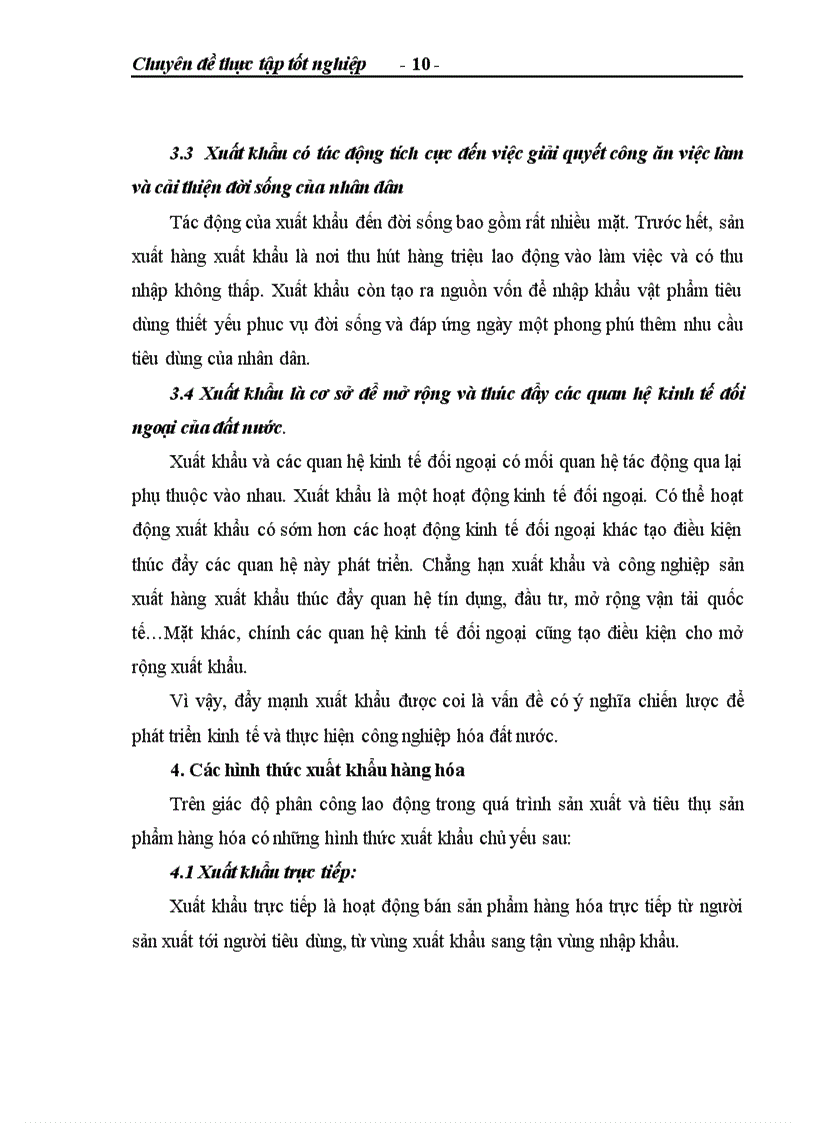 Chuyên đề thực tập tốt nghiệp - 10 -

3.3 Xuất khẩu có tác động tích cực đến việc giải quyết công ăn việc làm và cải thiện đời sống của nhân dân

Tác động của xuất khẩu đến đời sống bao gồm rất nhiều mặt. Trước hết, sản xuất hàng xuất khẩu là nơi thu hút hàng triệu lao động vào làm việc và có thu nhập không thấp. Xuất khẩu còn tạo ra nguồn vốn để nhập khẩu vật phẩm tiêu dùng thiết yếu phục vụ đời sống và đáp ứng ngày một phong phú thêm nhu cầu tiêu dùng của nhân dân.

3.4 Xuất khẩu là cơ sở để mở rộng và thúc đẩy các quan hệ kinh tế đối ngoại của đất nước.

Xuất khẩu và các quan hệ kinh tế đối ngoại có mối quan hệ tác động qua lại phụ thuộc vào nhau. Xuất khẩu là một hoạt động kinh tế đối ngoại. Có thể hoạt động xuất khẩu có sớm hơn các hoạt động kinh tế đối ngoại khác tạo điều kiện thúc đẩy các quan hệ này phát triển. Chẳng hạn xuất khẩu và công nghiệp sản xuất hàng xuất khẩu thúc đẩy quan hệ tín dụng, đầu tư, mở rộng vận tải quốc tế…Mặt khác, chính các quan hệ kinh tế đối ngoại cũng tạo điều kiện cho mở rộng xuất khẩu.

Vì vậy, đẩy mạnh xuất khẩu được coi là vấn đề có ý nghĩa chiến lược để phát triển kinh tế và thực hiện công nghiệp hóa đất nước.

4. Các hình thức xuất khẩu hàng hóa

Trên giác độ phân công lao động trong quá trình sản xuất và tiêu thụ sản phẩm hàng hóa có những hình thức xuất khẩu chủ yếu sau:

4.1 Xuất khẩu trực tiếp:

Xuất khẩu trực tiếp là hoạt động bán sản phẩm hàng hóa trực tiếp từ người sản xuất tới người tiêu dùng, từ vùng xuất khẩu sang tận vùng nhập khẩu.